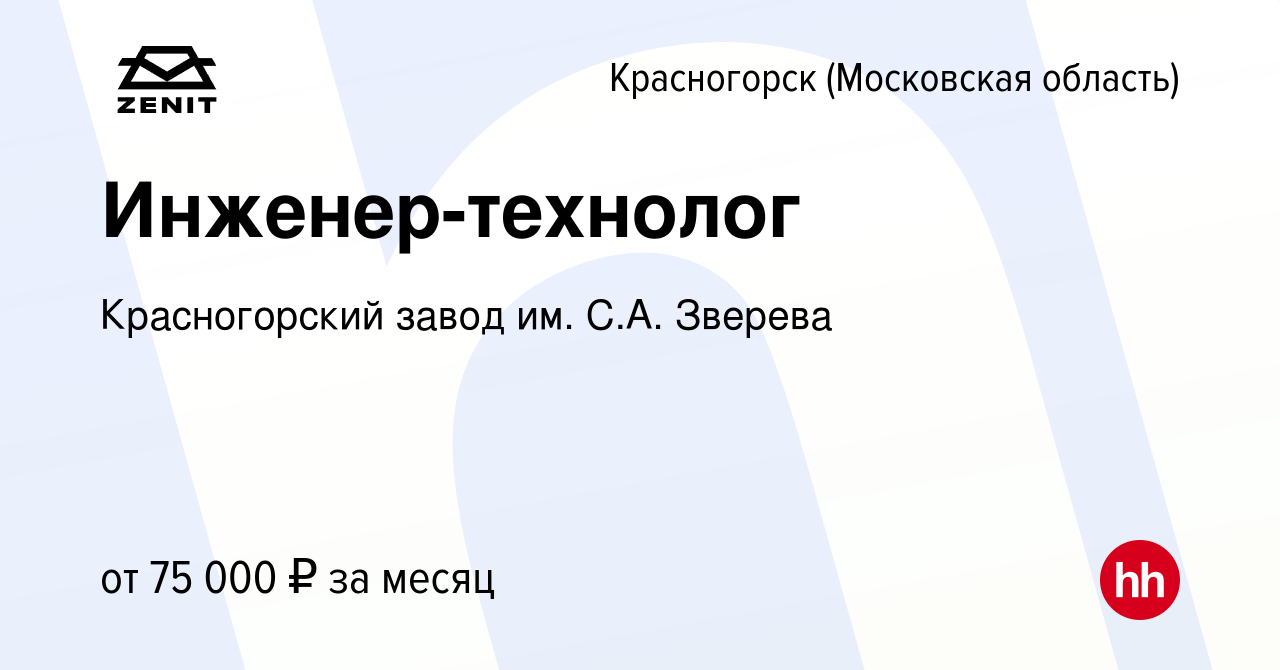 ZENIT

Красногорск (Московская область)

Инженер-технолог

Красногорский завод им. С.А. Зверева

от 75 000 ₽ за месяц

hh